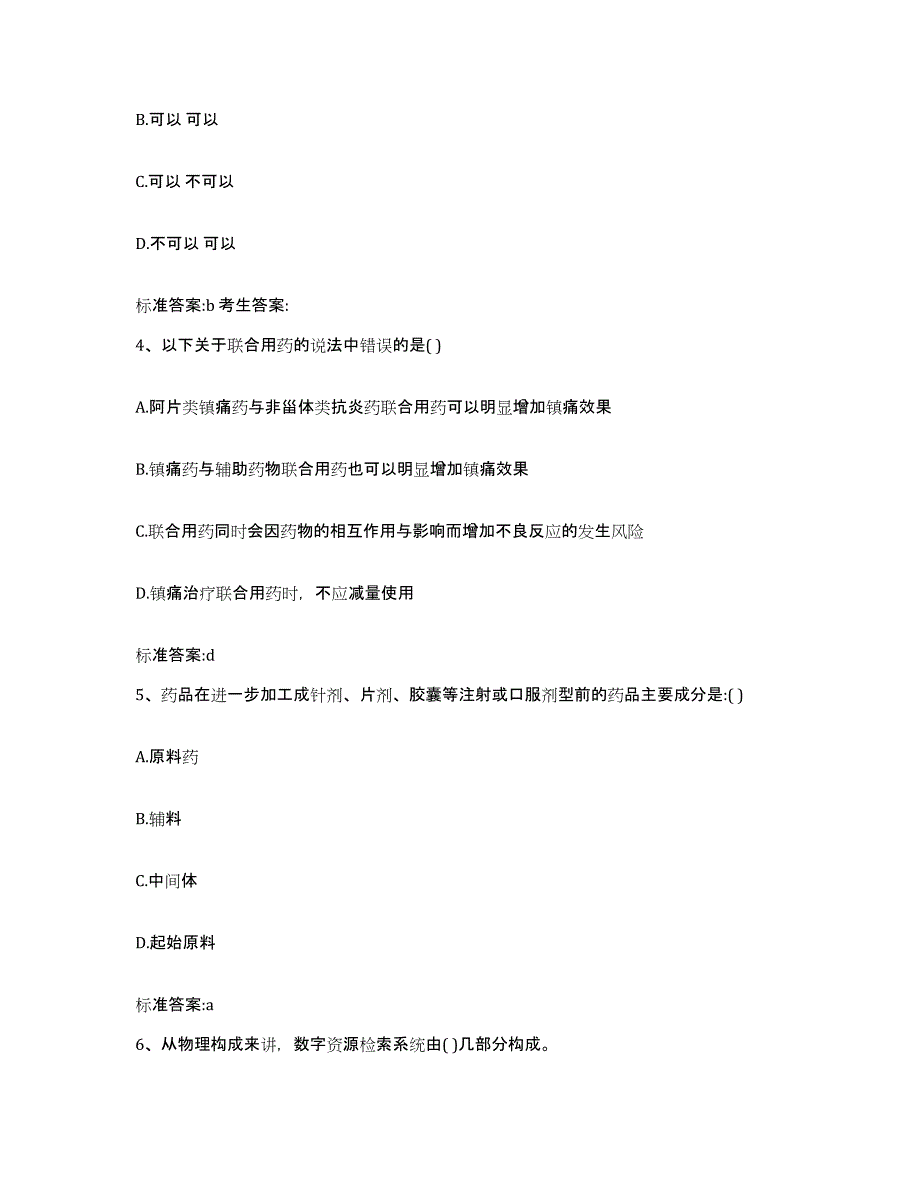 B.可以 可以

C.可以 不可以

D.不可以 可以

标准答案:b 考生答案:

4、以下关于联合用药的说法中错误的是( )

A.阿片类镇痛药与非甾体类抗炎药联合用药可以明显增加镇痛效果

B.镇痛药与辅助药物联合用药也可以明显增加镇痛效果

C.联合用药同时会因药物的相互作用与影响而增加不良反应的发生风险

D.镇痛治疗联合用药时，不应减量使用

标准答案:d

5、药品在进一步加工成针剂、片剂、胶囊等注射或口服剂型前的药品主要成分是:( )

A.原料药

B.辅料

C.中间体

D.起始原料

标准答案:a

6、从物理构成来讲，数字资源检索系统由( )几部分构成。